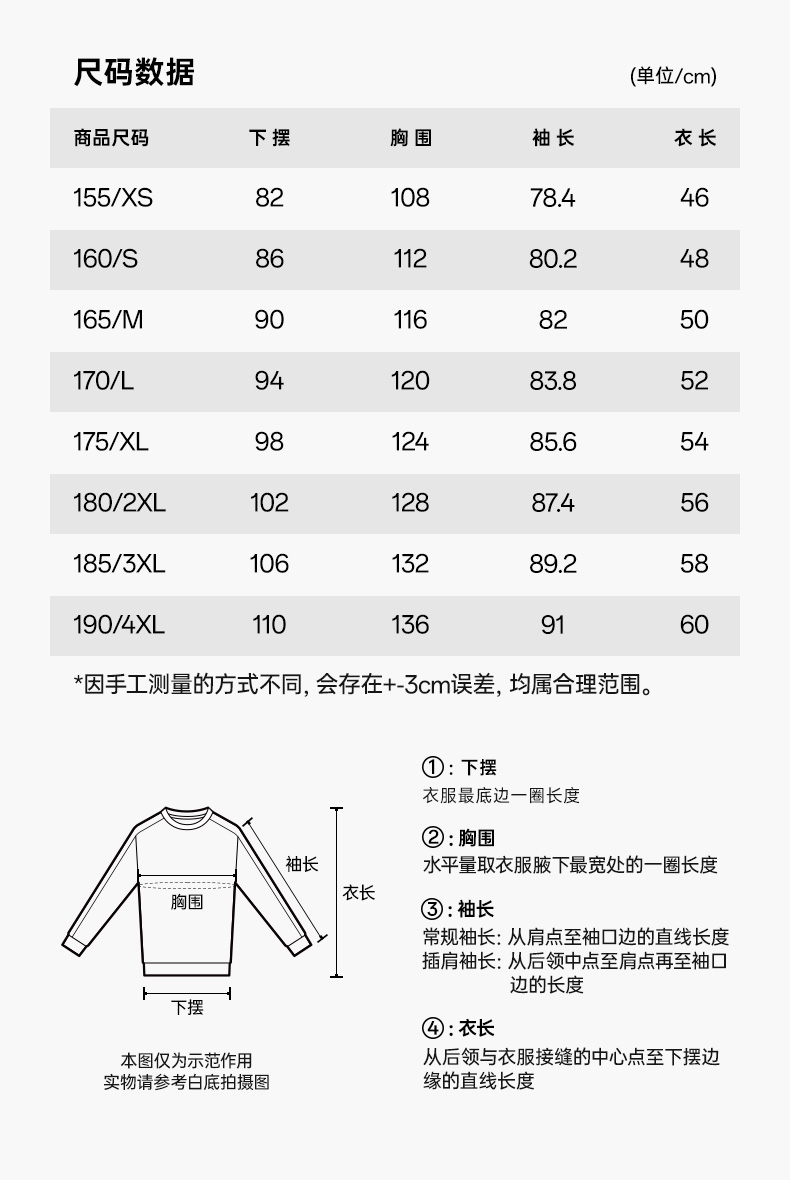 尺码数据

(单位/cm)

| 商品尺码 | 下摆 | 胸围 | 袖长 | 衣长 |
|---|---|---|---|---|
| 155/XS | 82 | 108 | 78.4 | 46 |
| 160/S | 86 | 112 | 80.2 | 48 |
| 165/M | 90 | 116 | 82 | 50 |
| 170/L | 94 | 120 | 83.8 | 52 |
| 175/XL | 98 | 124 | 85.6 | 54 |
| 180/2XL | 102 | 128 | 87.4 | 56 |
| 185/3XL | 106 | 132 | 89.2 | 58 |
| 190/4XL | 110 | 136 | 91 | 60 |

*因手工测量的方式不同, 会存在+-3cm误差, 均属合理范围。

袖长
衣长
胸围
下摆

本图仅为示范作用
实物请参考白底拍摄图

①: 下摆
衣服最底边一圈长度

②: 胸围
水平量取衣服腋下最宽处的一圈长度

③: 袖长
常规袖长: 从肩点至袖口边的直线长度
插肩袖长: 从后领中点至肩点再至袖口边的长度

④: 衣长
从后领与衣服接缝的中心点至下摆边缘的直线长度